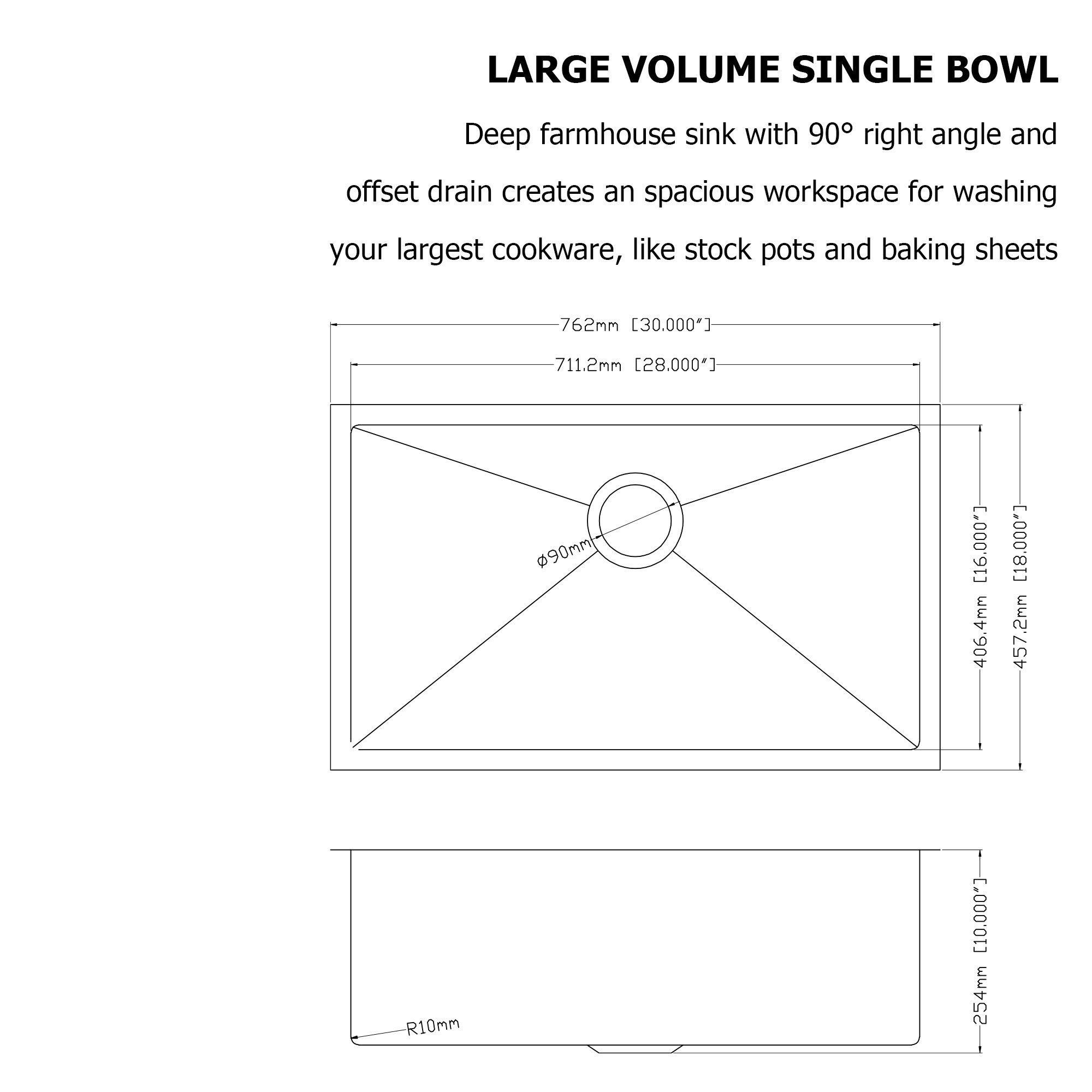 LARGE VOLUME SINGLE BOWL

Deep farmhouse sink with 90° right angle and offset drain creates an spacious workspace for washing your largest cookware, like stock pots and baking sheets

762mm [30.000″]

711.2mm [28.000″]

Ø90mm

406.4mm [16.000″]

457.2mm [18.000″]

R10mm

254mm [10.000″]